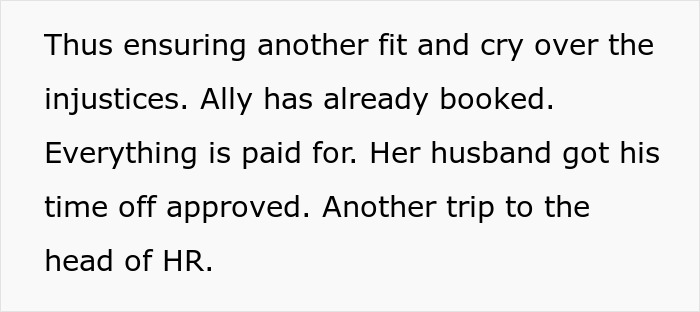 Thus ensuring another fit and cry over the injustices. Ally has already booked. Everything is paid for. Her husband got his time off approved. Another trip to the head of HR.